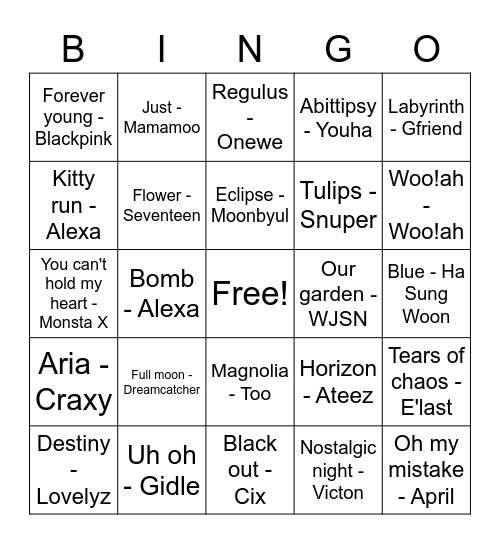 | B | I | N | G | O |
|---|---|---|---|---|
| Forever young - Blackpink | Just - Mamamoo | Regulus - Onewe | Abittipsy - Youha | Labyrinth - Gfriend |
| Kitty run - Alexa | Flower - Seventeen | Eclipse - Moonbyul | Tulips - Snuper | Woo!ah - Woo!ah |
| You can't hold my heart - Monsta X | Bomb - Alexa | Free! | Our garden - WJSN | Blue - Ha Sung Woon |
| Aria - Craxy | Full moon - Dreamcatcher | Magnolia - Too | Horizon - Ateez | Tears of chaos - E'last |
| Destiny - Lovelyz | Uh oh - Gidle | Black out - Cix | Nostalgic night - Victon | Oh my mistake - April |